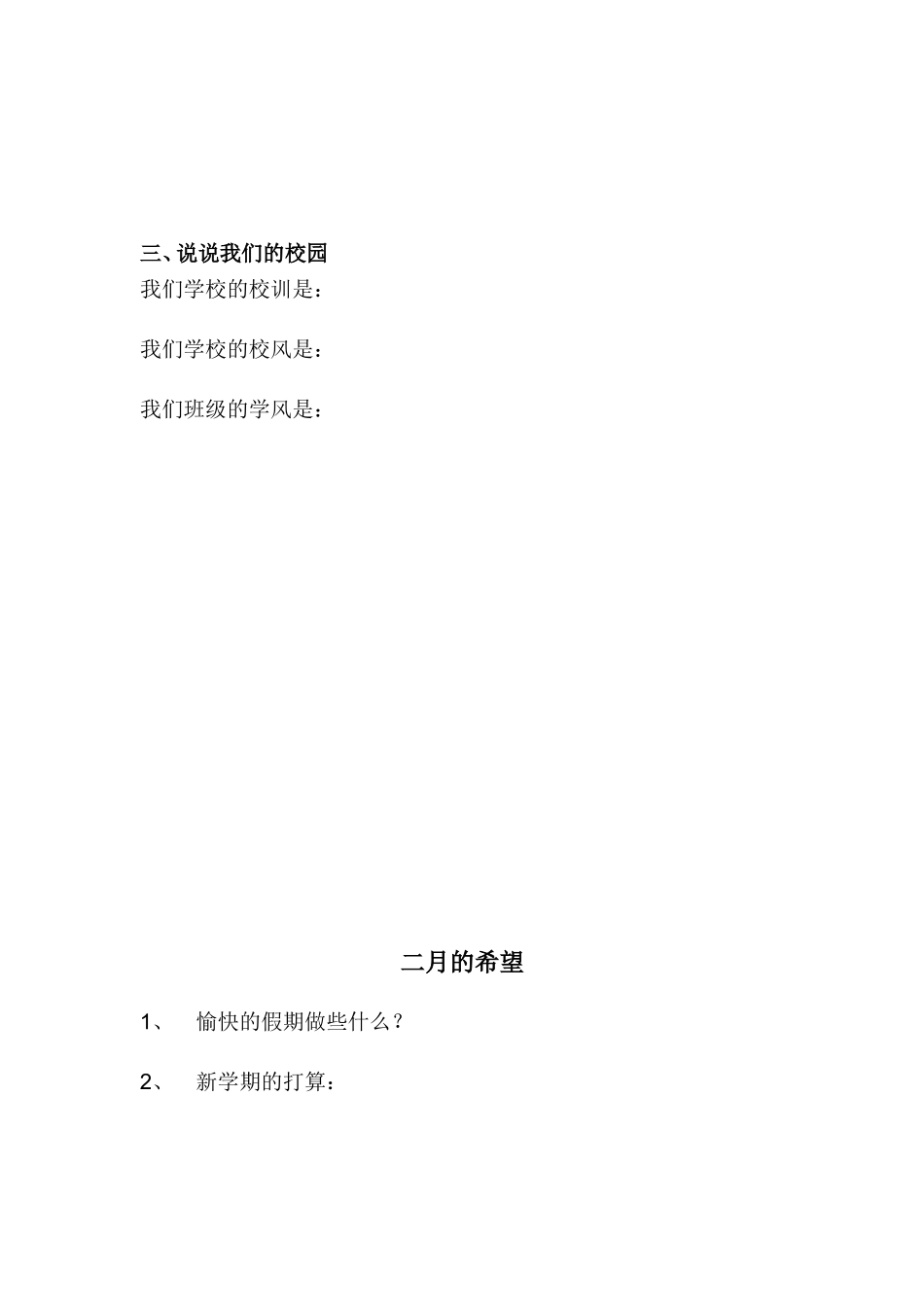 三、说说我们的校园
我们学校的校训是：

我们学校的校风是：

我们班级的学风是：

二月的希望

1、 愉快的假期做些什么？

2、 新学期的打算：